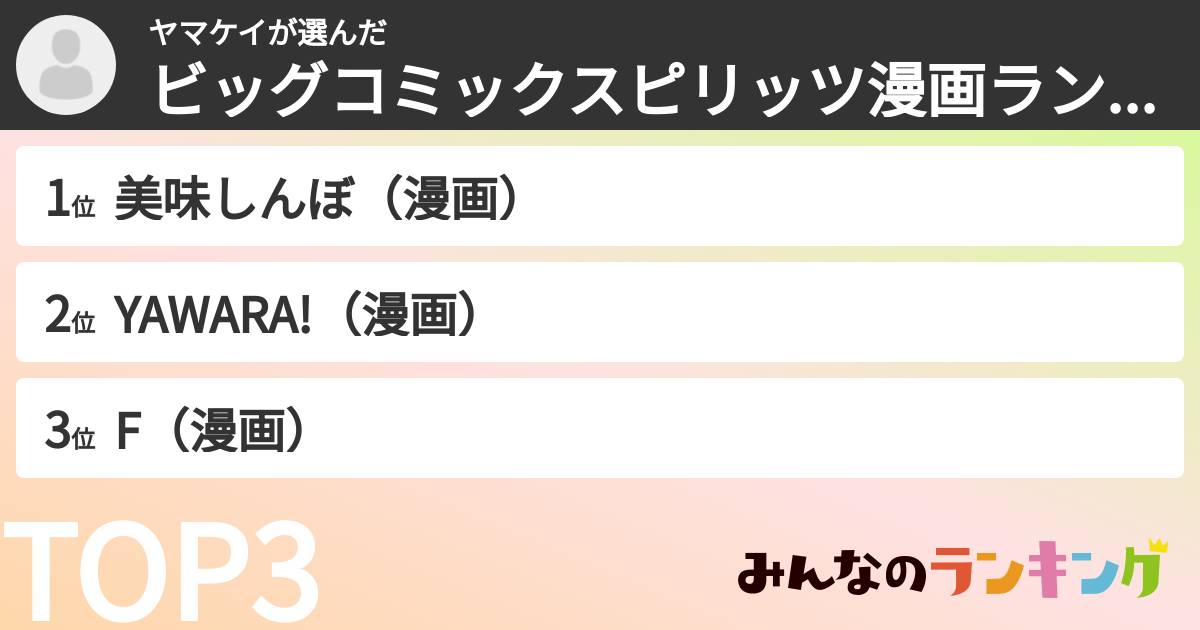 ヤマケイが選んだ
ビッグコミックスピリッツ漫画ラン...

1位 美味しんぼ（漫画）

2位 YAWARA!（漫画）

3位 F（漫画）

TOP3

みんなのランキング